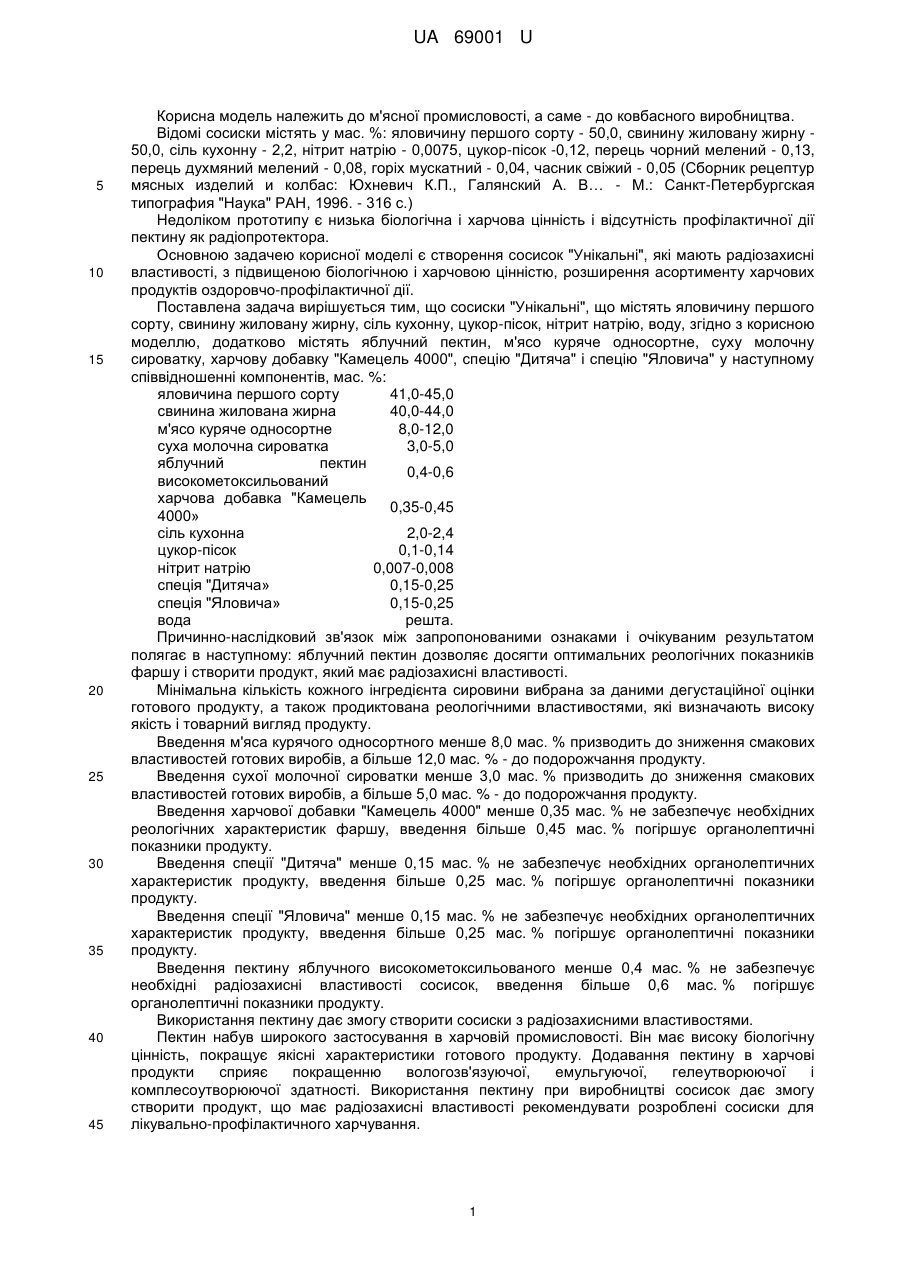 UA 69001 U

Корисна модель належить до м'ясної промисловості, а саме - до ковбасного виробництва.

Відомі сосиски містять у мас. %: яловичину першого сорту - 50,0, свинину жиловану жирну - 50,0, сіль кухонну - 2,2, нітрит натрію - 0,0075, цукор-пісок -0,12, перець чорний мелений - 0,13, перець духмяний мелений - 0,08, горіх мускатний - 0,04, часник свіжий - 0,05 (Сборник рецептур мясных изделий и колбас: Юхневич К.П., Галянский А. В… - М.: Санкт-Петербургская типография "Наука" РАН, 1996. - 316 с.)

5

Недоліком прототипу є низька біологічна і харчова цінність і відсутність профілактичної дії пектину як радіопротектора.

Основною задачею корисної моделі є створення сосисок "Унікальні", які мають радіозахисні властивості, з підвищеною біологічною і харчовою цінністю, розширення асортименту харчових продуктів оздоровчо-профілактичної дії.

10

Поставлена задача вирішується тим, що сосиски "Унікальні", що містять яловичину першого сорту, свинину жиловану жирну, сіль кухонну, цукор-пісок, нітрит натрію, воду, згідно з корисною моделлю, додатково містять яблучний пектин, м'ясо куряче односортне, суху молочну сироватку, харчову добавку "Камецель 4000", спецію "Дитяча" і спецію "Яловича" у наступному співвідношенні компонентів, мас. %:

15

| | |
|---|---|
| яловичина першого сорту | 41,0-45,0 |
| свинина жилована жирна | 40,0-44,0 |
| м'ясо куряче односортне | 8,0-12,0 |
| суха молочна сироватка | 3,0-5,0 |
| яблучний пектин високометоксильований | 0,4-0,6 |
| харчова добавка "Камецель 4000» | 0,35-0,45 |
| сіль кухонна | 2,0-2,4 |
| цукор-пісок | 0,1-0,14 |
| нітрит натрію | 0,007-0,008 |
| спеція "Дитяча» | 0,15-0,25 |
| спеція "Яловича» | 0,15-0,25 |
| вода | решта. |

Причинно-наслідковий зв'язок між запропонованими ознаками і очікуваним результатом полягає в наступному: яблучний пектин дозволяє досягти оптимальних реологічних показників фаршу і створити продукт, який має радіозахисні властивості.

20

Мінімальна кількість кожного інгредієнта сировини вибрана за даними дегустаційної оцінки готового продукту, а також продиктована реологічними властивостями, які визначають високу якість і товарний вигляд продукту.

Введення м'яса курячого односортного менше 8,0 мас. % призводить до зниження смакових властивостей готових виробів, а більше 12,0 мас. % - до подорожчання продукту.

25

Введення сухої молочної сироватки менше 3,0 мас. % призводить до зниження смакових властивостей готових виробів, а більше 5,0 мас. % - до подорожчання продукту.

Введення харчової добавки "Камецель 4000" менше 0,35 мас. % не забезпечує необхідних реологічних характеристик фаршу, введення більше 0,45 мас. % погіршує органолептичні показники продукту.

30

Введення спеції "Дитяча" менше 0,15 мас. % не забезпечує необхідних органолептичних характеристик продукту, введення більше 0,25 мас. % погіршує органолептичні показники продукту.

Введення спеції "Яловича" менше 0,15 мас. % не забезпечує необхідних органолептичних характеристик продукту, введення більше 0,25 мас. % погіршує органолептичні показники продукту.

35

Введення пектину яблучного високометоксильованого менше 0,4 мас. % не забезпечує необхідні радіозахисні властивості сосисок, введення більше 0,6 мас. % погіршує органолептичні показники продукту.

Використання пектину дає змогу створити сосиски з радіозахисними властивостями.

40

Пектин набув широкого застосування в харчовій промисловості. Він має високу біологічну цінність, покращує якісні характеристики готового продукту. Додавання пектину в харчові продукти сприяє покращенню вологозв'язуючої, емульгуючої, гелеутворюючої і комплесоутворюючої здатності. Використання пектину при виробництві сосисок дає змогу створити продукт, що має радіозахисні властивості рекомендувати розроблені сосиски для лікувально-профілактичного харчування.

45

1